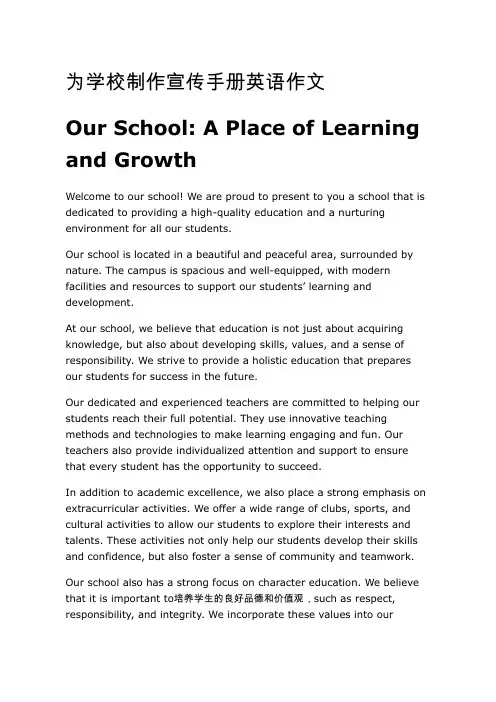 为学校制作宣传手册英语作文

Our School: A Place of Learning and Growth

Welcome to our school! We are proud to present to you a school that is dedicated to providing a high-quality education and a nurturing environment for all our students.

Our school is located in a beautiful and peaceful area, surrounded by nature. The campus is spacious and well-equipped, with modern facilities and resources to support our students' learning and development.

At our school, we believe that education is not just about acquiring knowledge, but also about developing skills, values, and a sense of responsibility. We strive to provide a holistic education that prepares our students for success in the future.

Our dedicated and experienced teachers are committed to helping our students reach their full potential. They use innovative teaching methods and technologies to make learning engaging and fun. Our teachers also provide individualized attention and support to ensure that every student has the opportunity to succeed.

In addition to academic excellence, we also place a strong emphasis on extracurricular activities. We offer a wide range of clubs, sports, and cultural activities to allow our students to explore their interests and talents. These activities not only help our students develop their skills and confidence, but also foster a sense of community and teamwork.

Our school also has a strong focus on character education. We believe that it is important to培养学生的良好品德和价值观，such as respect, responsibility, and integrity. We incorporate these values into our